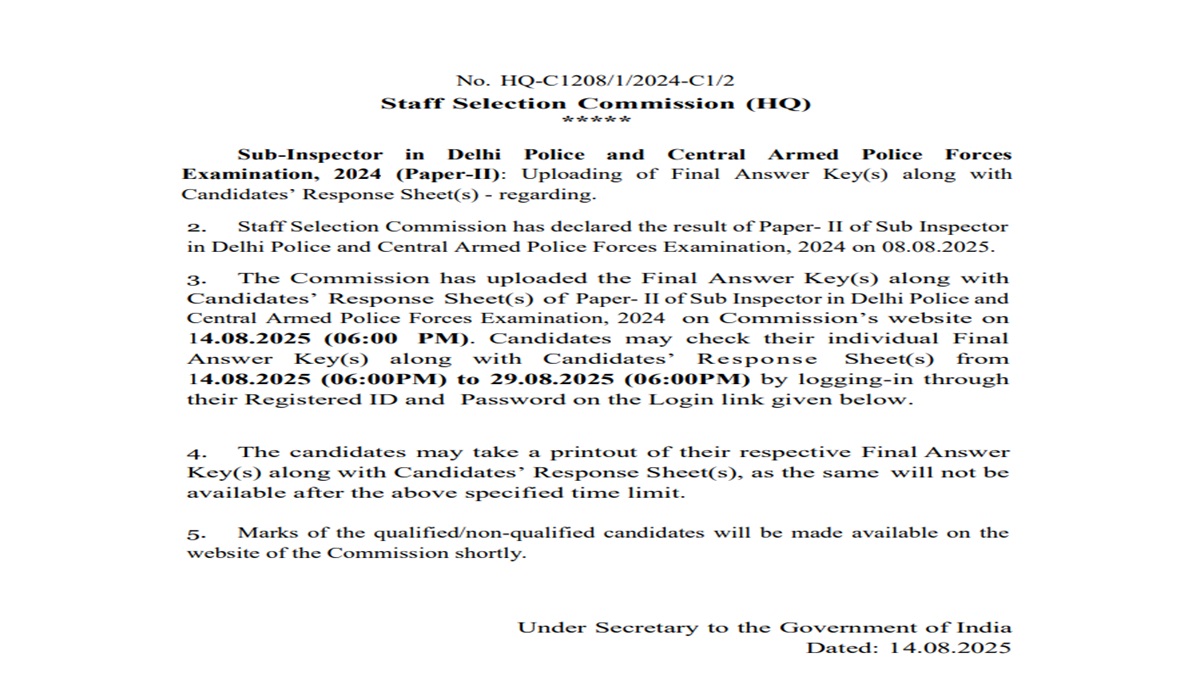 No. HQ-C1208/1/2024-C1/2
Staff Selection Commission (HQ)
*****

Sub-Inspector in Delhi Police and Central Armed Police Forces Examination, 2024 (Paper-II): Uploading of Final Answer Key(s) along with Candidates' Response Sheet(s) - regarding.

2. Staff Selection Commission has declared the result of Paper- II of Sub Inspector in Delhi Police and Central Armed Police Forces Examination, 2024 on 08.08.2025.

3. The Commission has uploaded the Final Answer Key(s) along with Candidates' Response Sheet(s) of Paper- II of Sub Inspector in Delhi Police and Central Armed Police Forces Examination, 2024 on Commission's website on 14.08.2025 (06:00 PM). Candidates may check their individual Final Answer Key(s) along with Candidates' Response Sheet(s) from 14.08.2025 (06:00PM) to 29.08.2025 (06:00PM) by logging-in through their Registered ID and Password on the Login link given below.

4. The candidates may take a printout of their respective Final Answer Key(s) along with Candidates' Response Sheet(s), as the same will not be available after the above specified time limit.

5. Marks of the qualified/non-qualified candidates will be made available on the website of the Commission shortly.

Under Secretary to the Government of India
Dated: 14.08.2025